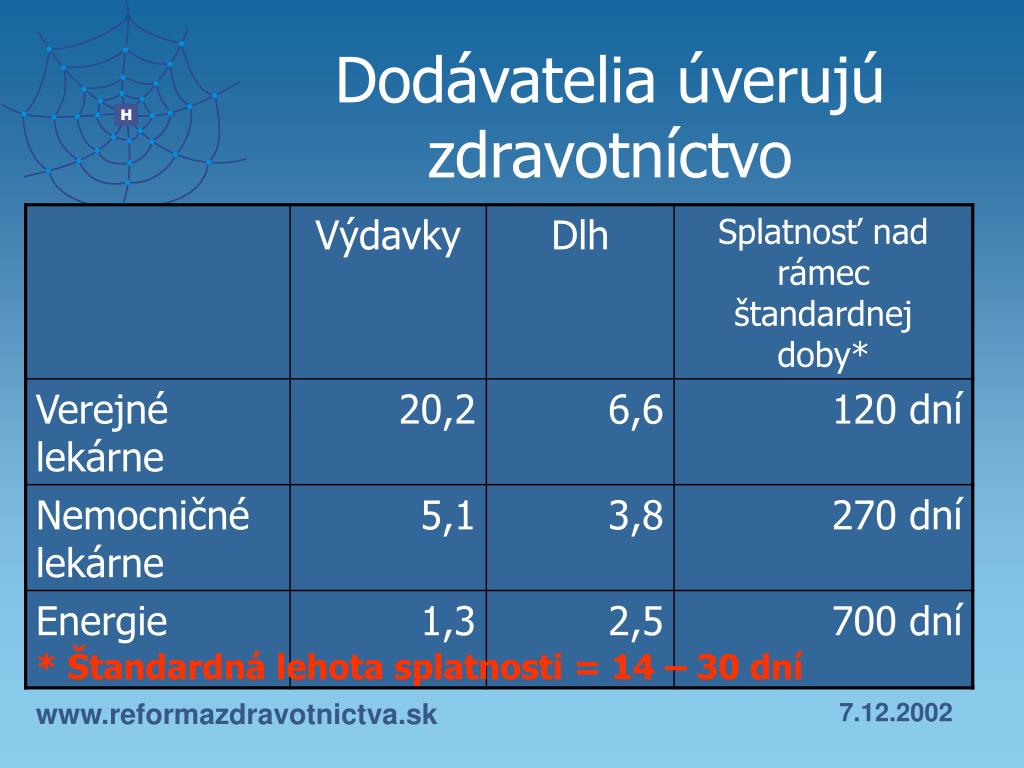 H

Dodávatelia úverujú zdravotníctvo

| | Výdavky | Dlh | Splatnosť nad rámec štandardnej doby* |
|---|---|---|---|
| Verejné lekárne | 20,2 | 6,6 | 120 dní |
| Nemocničné lekárne | 5,1 | 3,8 | 270 dní |
| Energie | 1,3 | 2,5 | 700 dní |

* Štandardná lehota splatnosti = 14 – 30 dní

www.reformazdravotnictva.sk

7.12.2002